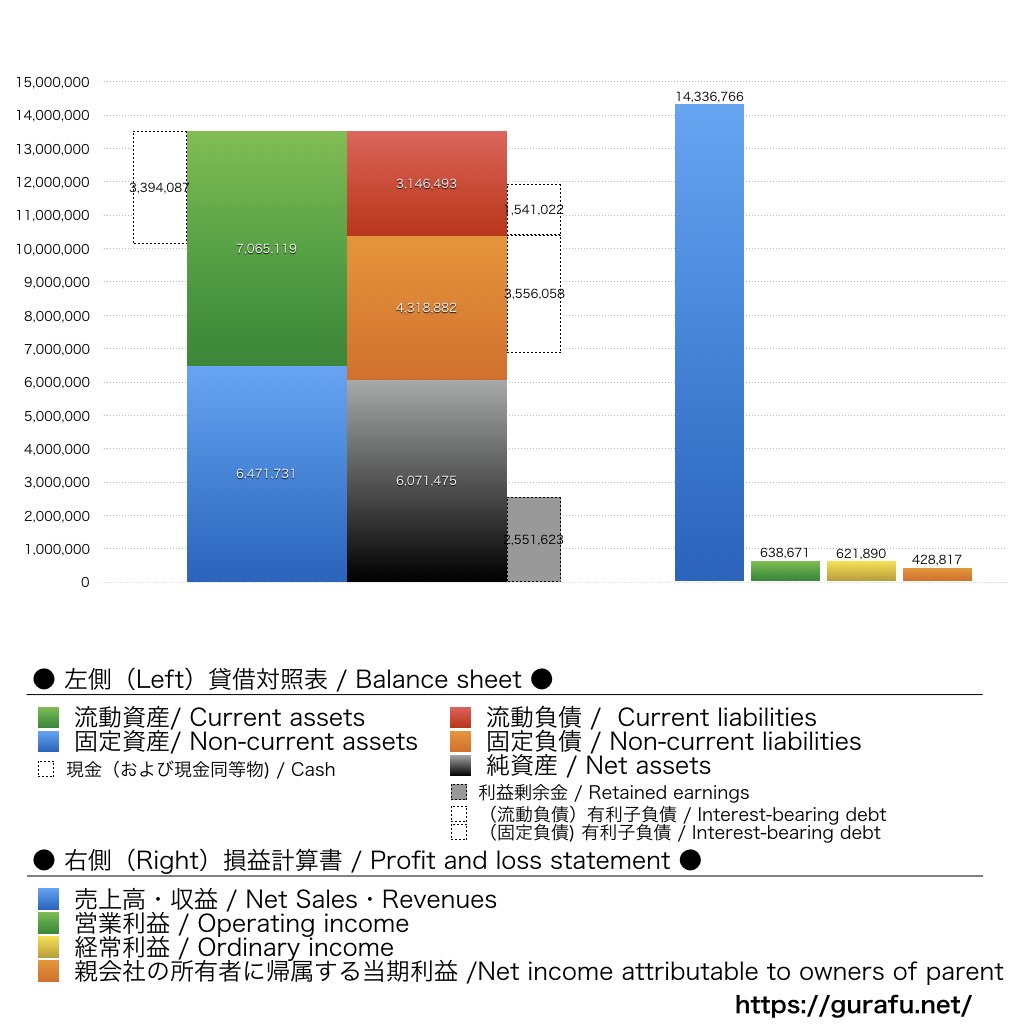 15,000,000
14,000,000
13,000,000
12,000,000
11,000,000
10,000,000
9,000,000
8,000,000
7,000,000
6,000,000
5,000,000
4,000,000
3,000,000
2,000,000
1,000,000
0

3,394,087
7,065,119
6,471,731
3,146,493
4,318,882
6,071,475
1,541,022
3,556,058
2,551,623
14,336,766
638,671
621,890
428,817

● 左側（Left）貸借対照表 / Balance sheet ●

流動資産/ Current assets
固定資産/ Non-current assets
現金（および現金同等物) / Cash
流動負債 / Current liabilities
固定負債 / Non-current liabilities
純資産 / Net assets
利益剰余金 / Retained earnings
（流動負債）有利子負債 / Interest-bearing debt
（固定負債) 有利子負債 / Interest-bearing debt

● 右側（Right）損益計算書 / Profit and loss statement ●

売上高・収益 / Net Sales・Revenues
営業利益 / Operating income
経常利益 / Ordinary income
親会社の所有者に帰属する当期利益 /Net income attributable to owners of parent

https://gurafu.net/